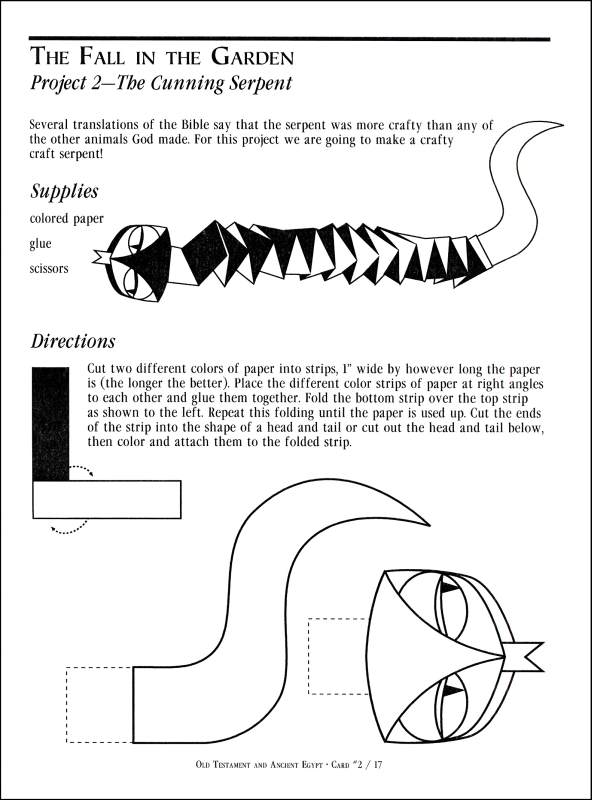 THE FALL IN THE GARDEN
Project 2—The Cunning Serpent

Several translations of the Bible say that the serpent was more crafty than any of the other animals God made. For this project we are going to make a crafty craft serpent!

Supplies
colored paper
glue
scissors

Directions
Cut two different colors of paper into strips, 1" wide by however long the paper is (the longer the better). Place the different color strips of paper at right angles to each other and glue them together. Fold the bottom strip over the top strip as shown to the left. Repeat this folding until the paper is used up. Cut the ends of the strip into the shape of a head and tail or cut out the head and tail below, then color and attach them to the folded strip.

OLD TESTAMENT AND ANCIENT EGYPT · CARD #2 / 17